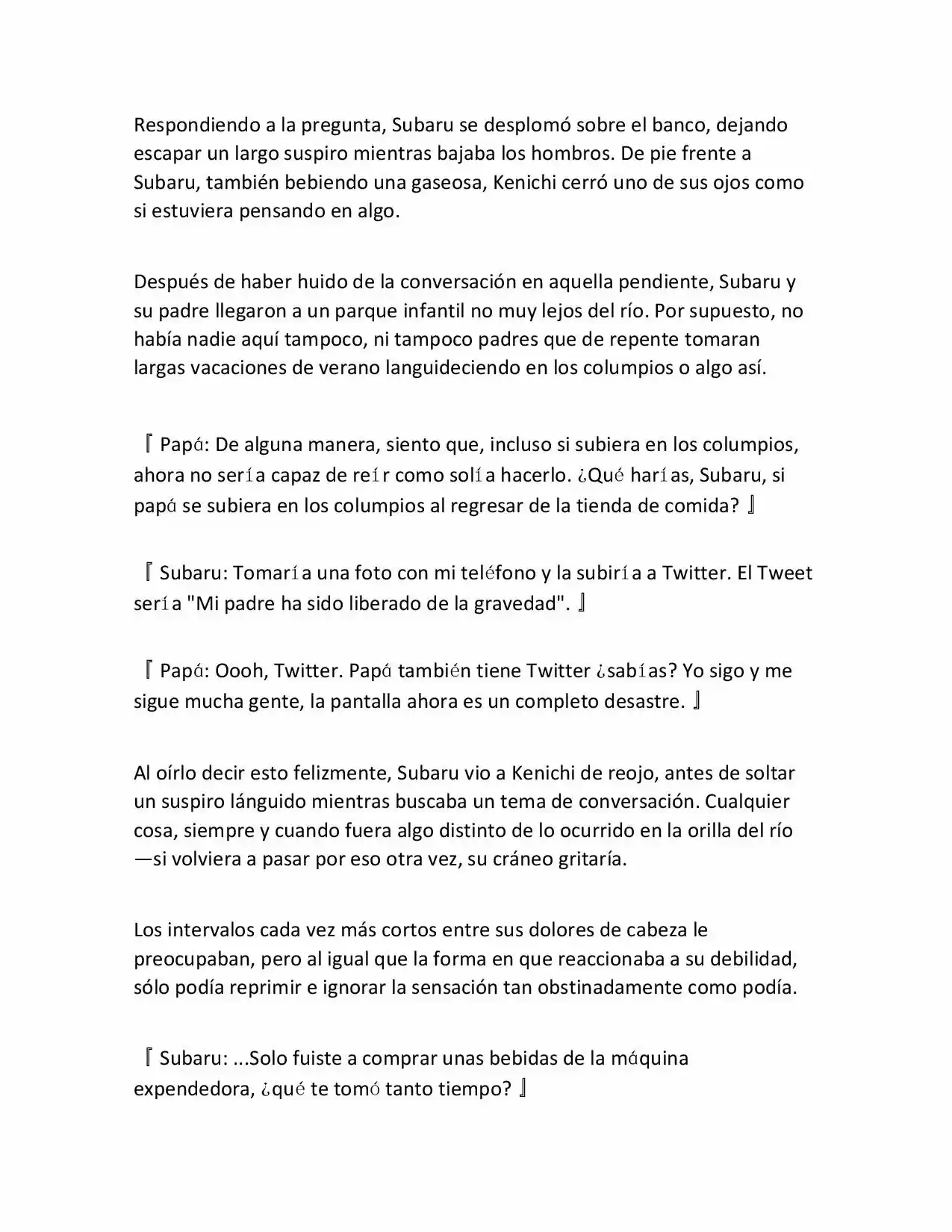 Respondiendo a la pregunta, Subaru se desplomó sobre el banco, dejando escapar un largo suspiro mientras bajaba los hombros. De pie frente a Subaru, también bebiendo una gaseosa, Kenichi cerró uno de sus ojos como si estuviera pensando en algo.

Después de haber huido de la conversación en aquella pendiente, Subaru y su padre llegaron a un parque infantil no muy lejos del río. Por supuesto, no había nadie aquí tampoco, ni tampoco padres que de repente tomaran largas vacaciones de verano languideciendo en los columpios o algo así.

『Papá: De alguna manera, siento que, incluso si subiera en los columpios, ahora no sería capaz de reír como solía hacerlo. ¿Qué harías, Subaru, si papá se subiera en los columpios al regresar de la tienda de comida?』

『Subaru: Tomaría una foto con mi teléfono y la subiría a Twitter. El Tweet sería "Mi padre ha sido liberado de la gravedad".』

『Papá: Oooh, Twitter. Papá también tiene Twitter ¿sabías? Yo sigo y me sigue mucha gente, la pantalla ahora es un completo desastre.』

Al oírlo decir esto felizmente, Subaru vio a Kenichi de reojo, antes de soltar un suspiro lánguido mientras buscaba un tema de conversación. Cualquier cosa, siempre y cuando fuera algo distinto de lo ocurrido en la orilla del río —si volviera a pasar por eso otra vez, su cráneo gritaría.

Los intervalos cada vez más cortos entre sus dolores de cabeza le preocupaban, pero al igual que la forma en que reaccionaba a su debilidad, sólo podía reprimir e ignorar la sensación tan obstinadamente como podía.

『Subaru: ...Solo fuiste a comprar unas bebidas de la máquina expendedora, ¿qué te tomó tanto tiempo?』